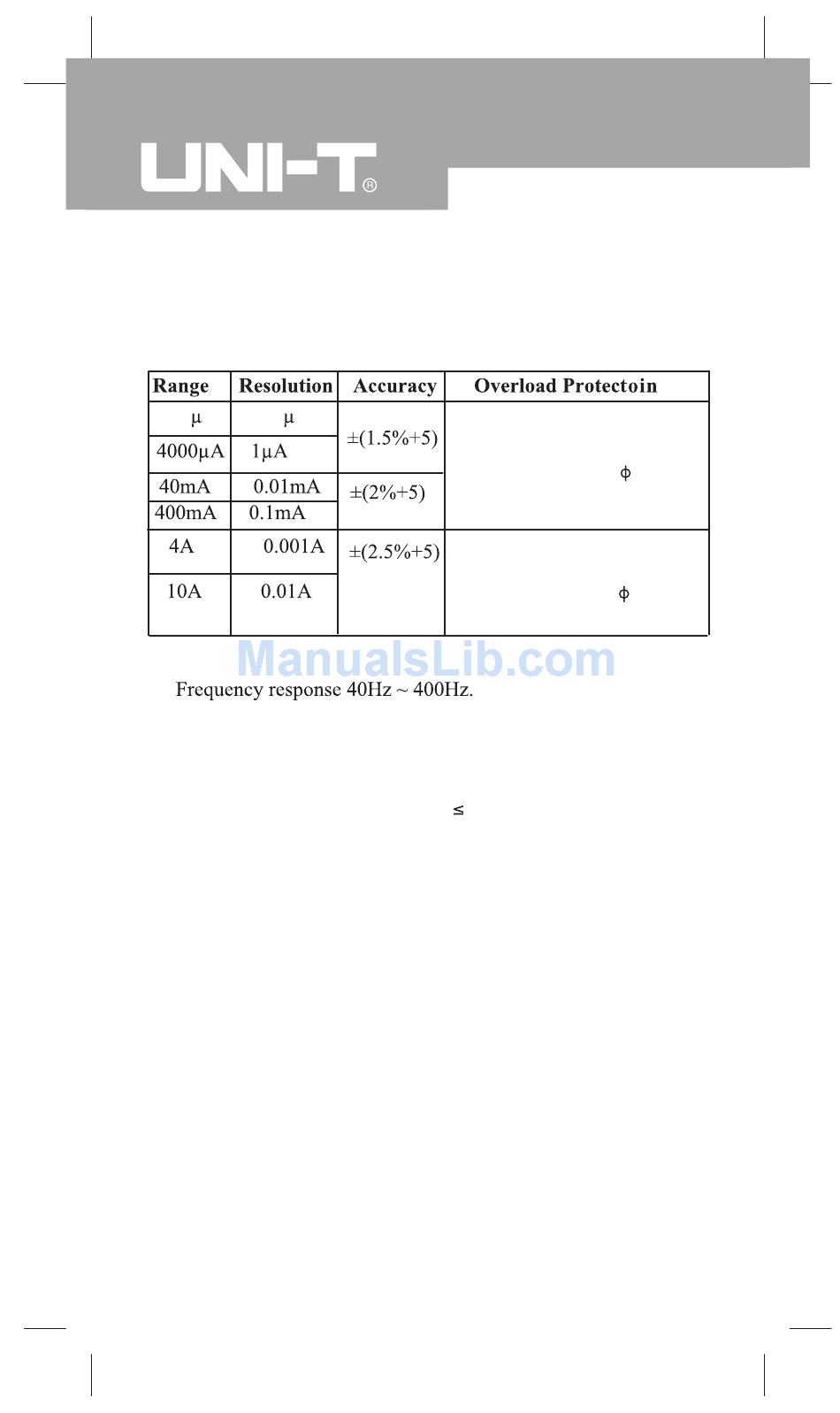 UNI-T®

| Range | Resolution | Accuracy | Overload Protectoin |
|---|---|---|---|
| µ | µ | ±(1.5%+5) | ϕ |
| 4000µA | 1µA | | |
| 40mA | 0.01mA | ±(2%+5) | |
| 400mA | 0.1mA | | |
| 4A | 0.001A | ±(2.5%+5) | ϕ |
| 10A | 0.01A | | |

Frequency response 40Hz ~ 400Hz.

≤

ManualsLib.com